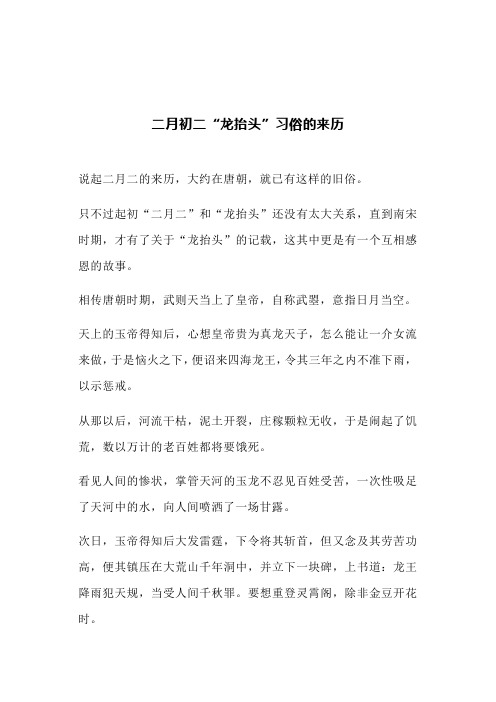 二月初二“龙抬头”习俗的来历

说起二月二的来历，大约在唐朝，就已有这样的旧俗。

只不过起初“二月二”和“龙抬头”还没有太大关系，直到南宋时期，才有了关于“龙抬头”的记载，这其中更是有一个互相感恩的故事。

相传唐朝时期，武则天当上了皇帝，自称武曌，意指日月当空。

天上的玉帝得知后，心想皇帝贵为真龙天子，怎么能让一介女流来做，于是恼火之下，便诏来四海龙王，令其三年之内不准下雨，以示惩戒。

从那以后，河流干枯，泥土开裂，庄稼颗粒无收，于是闹起了饥荒，数以万计的老百姓都将要饿死。

看见人间的惨状，掌管天河的玉龙不忍见百姓受苦，一次性吸足了天河中的水，向人间喷洒了一场甘露。

次日，玉帝得知后大发雷霆，下令将其斩首，但又念及其劳苦功高，便其镇压在大荒山千年洞中，并立下一块碑，上书道：龙王降雨犯天规，当受人间千秋罪。要想重登灵霄阁，除非金豆开花时。